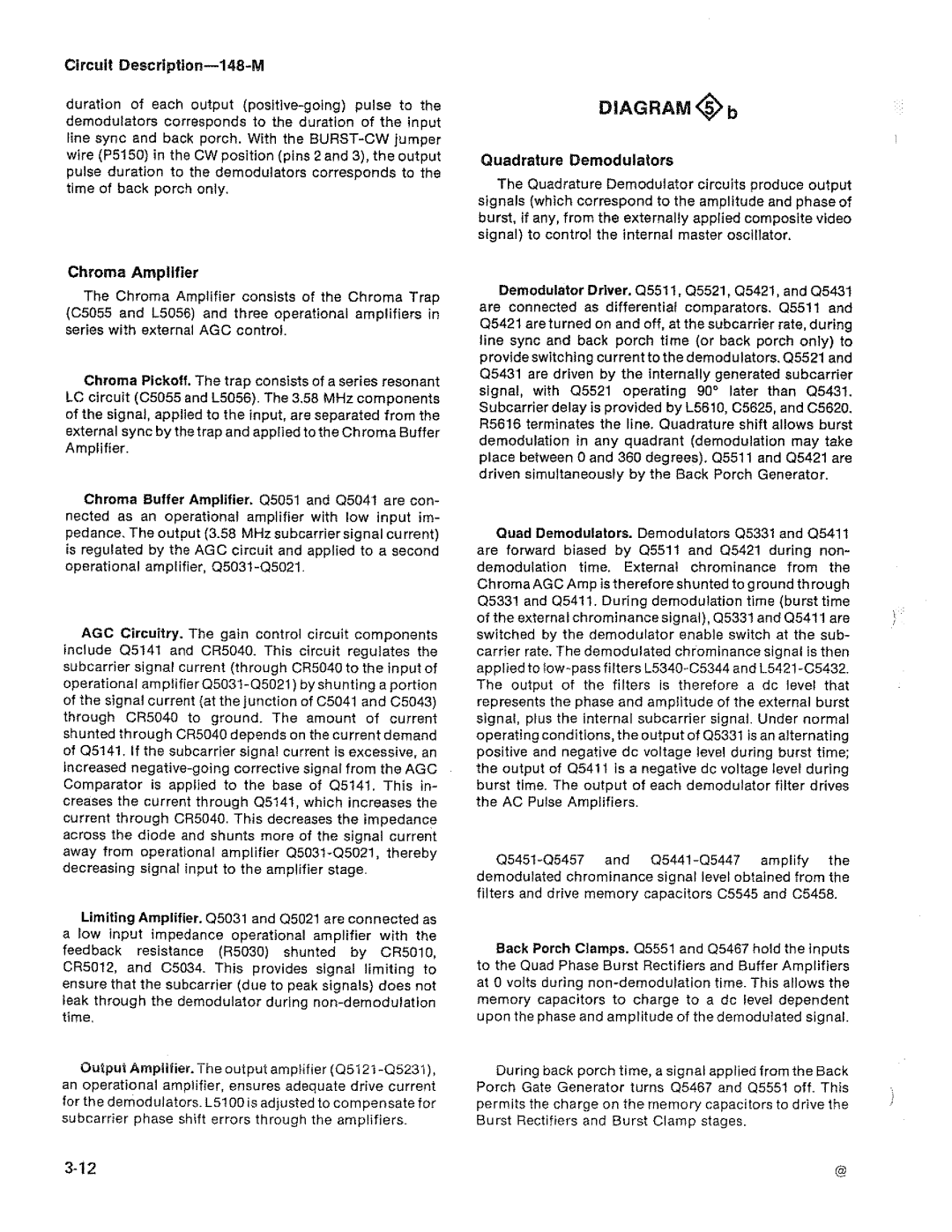 Circuit Description—148-M

duration of each output (positive-going) pulse to the demodulators corresponds to the duration of the input line sync and back porch. With the BURST-CW jumper wire (P5150) in the CW position (pins 2 and 3), the output pulse duration to the demodulators corresponds to the time of back porch only.

Chroma Amplifier

The Chroma Amplifier consists of the Chroma Trap (C5055 and L5056) and three operational amplifiers in series with external AGC control.

Chroma Pickoff. The trap consists of a series resonant LC circuit (C5055 and L5056). The 3.58 MHz components of the signal, applied to the input, are separated from the external sync by the trap and applied to the Chroma Buffer Amplifier.

Chroma Buffer Amplifier. Q5051 and Q5041 are connected as an operational amplifier with low input impedance. The output (3.58 MHz subcarrier signal current) is regulated by the AGC circuit and applied to a second operational amplifier, Q5031-Q5021.

AGC Circuitry. The gain control circuit components include Q5141 and CR5040. This circuit regulates the subcarrier signal current (through CR5040 to the input of operational amplifier Q5031-Q5021) by shunting a portion of the signal current (at the junction of C5041 and C5043) through CR5040 to ground. The amount of current shunted through CR5040 depends on the current demand of Q5141. If the subcarrier signal current is excessive, an increased negative-going corrective signal from the AGC Comparator is applied to the base of Q5141. This increases the current through Q5141, which increases the current through CR5040. This decreases the impedance across the diode and shunts more of the signal current away from operational amplifier Q5031-Q5021, thereby decreasing signal input to the amplifier stage.

Limiting Amplifier. Q5031 and Q5021 are connected as a low input impedance operational amplifier with the feedback resistance (R5030) shunted by CR5010, CR5012, and C5034. This provides signal limiting to ensure that the subcarrier (due to peak signals) does not leak through the demodulator during non-demodulation time.

Output Amplifier. The output amplifier (Q5121-Q5231), an operational amplifier, ensures adequate drive current for the demodulators. L5100 is adjusted to compensate for subcarrier phase shift errors through the amplifiers.

DIAGRAM ⑤ b

Quadrature Demodulators

The Quadrature Demodulator circuits produce output signals (which correspond to the amplitude and phase of burst, if any, from the externally applied composite video signal) to control the internal master oscillator.

Demodulator Driver. Q5511, Q5521, Q5421, and Q5431 are connected as differential comparators. Q5511 and Q5421 are turned on and off, at the subcarrier rate, during line sync and back porch time (or back porch only) to provide switching current to the demodulators. Q5521 and Q5431 are driven by the internally generated subcarrier signal, with Q5521 operating 90° later than Q5431. Subcarrier delay is provided by L5610, C5625, and C5620. R5616 terminates the line. Quadrature shift allows burst demodulation in any quadrant (demodulation may take place between 0 and 360 degrees). Q5511 and Q5421 are driven simultaneously by the Back Porch Generator.

Quad Demodulators. Demodulators Q5331 and Q5411 are forward biased by Q5511 and Q5421 during non-demodulation time. External chrominance from the Chroma AGC Amp is therefore shunted to ground through Q5331 and Q5411. During demodulation time (burst time of the external chrominance signal), Q5331 and Q5411 are switched by the demodulator enable switch at the subcarrier rate. The demodulated chrominance signal is then applied to low-pass filters L5340-C5344 and L5421-C5432. The output of the filters is therefore a dc level that represents the phase and amplitude of the external burst signal, plus the internal subcarrier signal. Under normal operating conditions, the output of Q5331 is an alternating positive and negative dc voltage level during burst time; the output of Q5411 is a negative dc voltage level during burst time. The output of each demodulator filter drives the AC Pulse Amplifiers.

Q5451-Q5457 and Q5441-Q5447 amplify the demodulated chrominance signal level obtained from the filters and drive memory capacitors C5545 and C5458.

Back Porch Clamps. Q5551 and Q5467 hold the inputs to the Quad Phase Burst Rectifiers and Buffer Amplifiers at 0 volts during non-demodulation time. This allows the memory capacitors to charge to a dc level dependent upon the phase and amplitude of the demodulated signal.

During back porch time, a signal applied from the Back Porch Gate Generator turns Q5467 and Q5551 off. This permits the charge on the memory capacitors to drive the Burst Rectifiers and Burst Clamp stages.

3-12

@